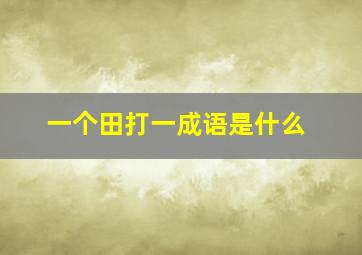 一个田打一成语是什么